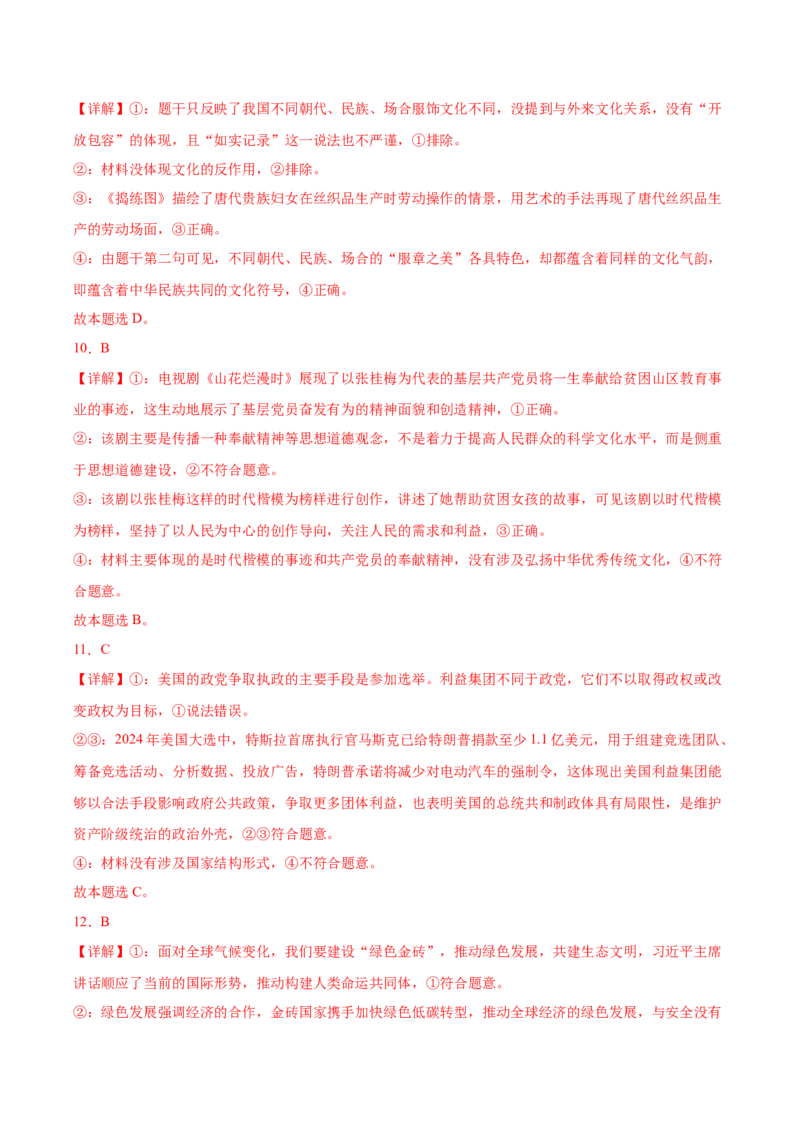 【详解】①：题干只反映了我国不同朝代、民族、场合服饰文化不同，没提到与外来文化关系，没有“开放包容”的体现，且“如实记录”这一说法也不严谨，①排除。
②：材料没体现文化的反作用，②排除。
③：《捣练图》描绘了唐代贵族妇女在丝织品生产时劳动操作的情景，用艺术的手法再现了唐代丝织品生产的劳动场面，③正确。
④：由题干第二句可见，不同朝代、民族、场合的“服章之美”各具特色，却都蕴含着同样的文化气韵，即蕴含着中华民族共同的文化符号，④正确。
故本题选 D。
10．B
【详解】①：电视剧《山花烂漫时》展现了以张桂梅为代表的基层共产党员将一生奉献给贫困山区教育事业的事迹，这生动地展示了基层党员奋发有为的精神面貌和创造精神，①正确。
②：该剧主要是传播一种奉献精神等思想道德观念，不是着力于提高人民群众的科学文化水平，而是侧重于思想道德建设，②不符合题意。
③：该剧以张桂梅这样的时代楷模为榜样进行创作，讲述了她帮助贫困女孩的故事，可见该剧以时代楷模为榜样，坚持了以人民为中心的创作导向，关注人民的需求和利益，③正确。
④：材料主要体现的是时代楷模的事迹和共产党员的奉献精神，没有涉及弘扬中华优秀传统文化，④不符合题意。
故本题选 B。
11．C
【详解】①：美国的政党争取执政的主要手段是参加选举。利益集团不同于政党，它们不以取得政权或改变政权为目标，①说法错误。
②③：2024 年美国大选中，特斯拉首席执行官马斯克已给特朗普捐款至少 1.1 亿美元，用于组建竞选团队、筹备竞选活动、分析数据、投放广告，特朗普承诺将减少对电动汽车的强制令，这体现出美国利益集团能够以合法手段影响政府公共政策，争取更多团体利益，也表明美国的总统共和制政体具有局限性，是维护资产阶级统治的政治外壳，②③符合题意。
④：材料没有涉及国家结构形式，④不符合题意。
故本题选 C。
12．B
【详解】①：面对全球气候变化，我们要建设“绿色金砖”，推动绿色发展，共建生态文明，习近平主席讲话顺应了当前的国际形势，推动构建人类命运共同体，①符合题意。
②：绿色发展强调经济的合作，金砖国家携手加快绿色低碳转型，推动全球经济的绿色发展，与安全没有